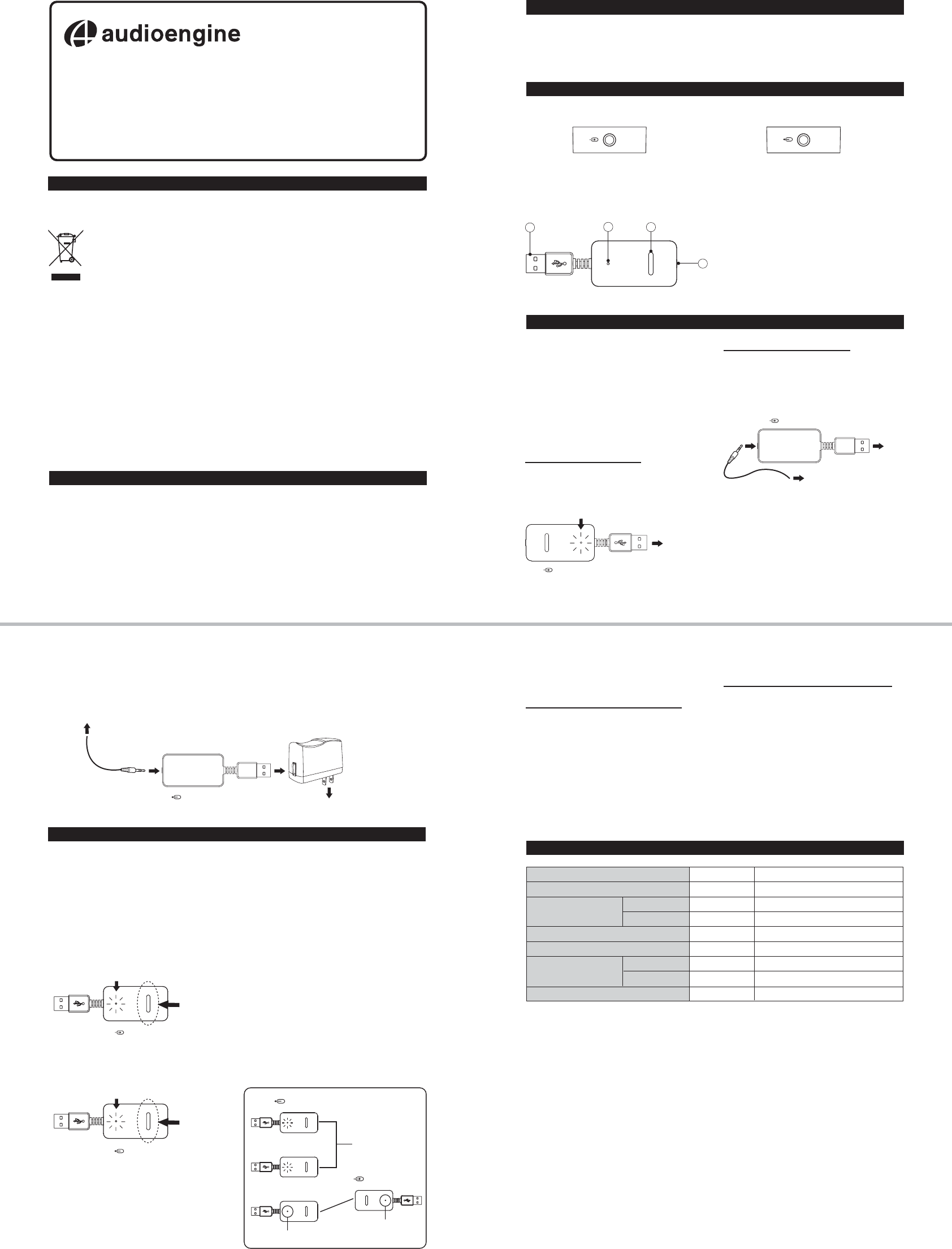 audioengine